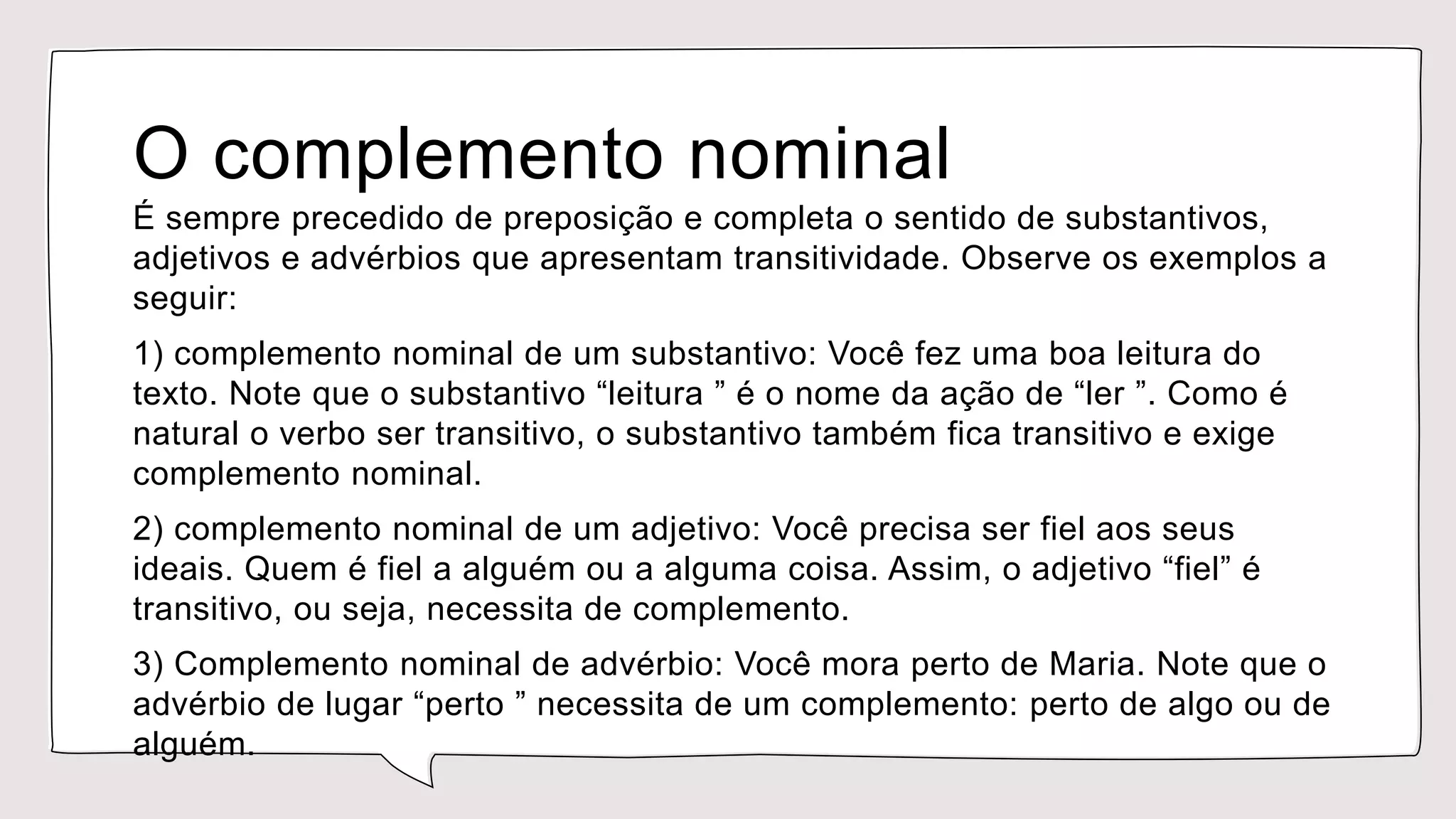 O complemento nominal

É sempre precedido de preposição e completa o sentido de substantivos, adjetivos e advérbios que apresentam transitividade. Observe os exemplos a seguir:

1) complemento nominal de um substantivo: Você fez uma boa leitura do texto. Note que o substantivo “leitura ” é o nome da ação de “ler ”. Como é natural o verbo ser transitivo, o substantivo também fica transitivo e exige complemento nominal.

2) complemento nominal de um adjetivo: Você precisa ser fiel aos seus ideais. Quem é fiel a alguém ou a alguma coisa. Assim, o adjetivo “fiel” é transitivo, ou seja, necessita de complemento.

3) Complemento nominal de advérbio: Você mora perto de Maria. Note que o advérbio de lugar “perto ” necessita de um complemento: perto de algo ou de alguém.